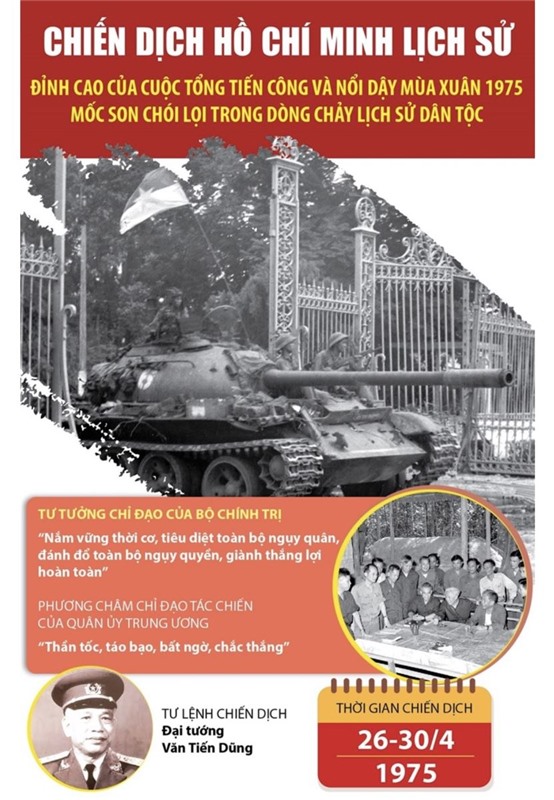 CHIẾN DỊCH HỒ CHÍ MINH LỊCH SỬ

ĐỈNH CAO CỦA CUỘC TỔNG TIẾN CÔNG VÀ NỔI DẬY MÙA XUÂN 1975
MỐC SON CHÓI LỌI TRONG DÒNG CHẢY LỊCH SỬ DÂN TỘC

TƯ TƯỞNG CHỈ ĐẠO CỦA BỘ CHÍNH TRỊ

"Nắm vững thời cơ, tiêu diệt toàn bộ ngụy quân, đánh đổ toàn bộ ngụy quyền, giành thắng lợi hoàn toàn"

PHƯƠNG CHÂM CHỈ ĐẠO TÁC CHIẾN CỦA QUÂN ỦY TRUNG ƯƠNG

"Thần tốc, táo bạo, bất ngờ, chắc thắng"

TƯ LỆNH CHIẾN DỊCH
Đại tướng
Văn Tiến Dũng

THỜI GIAN CHIẾN DỊCH
26-30/4
1975